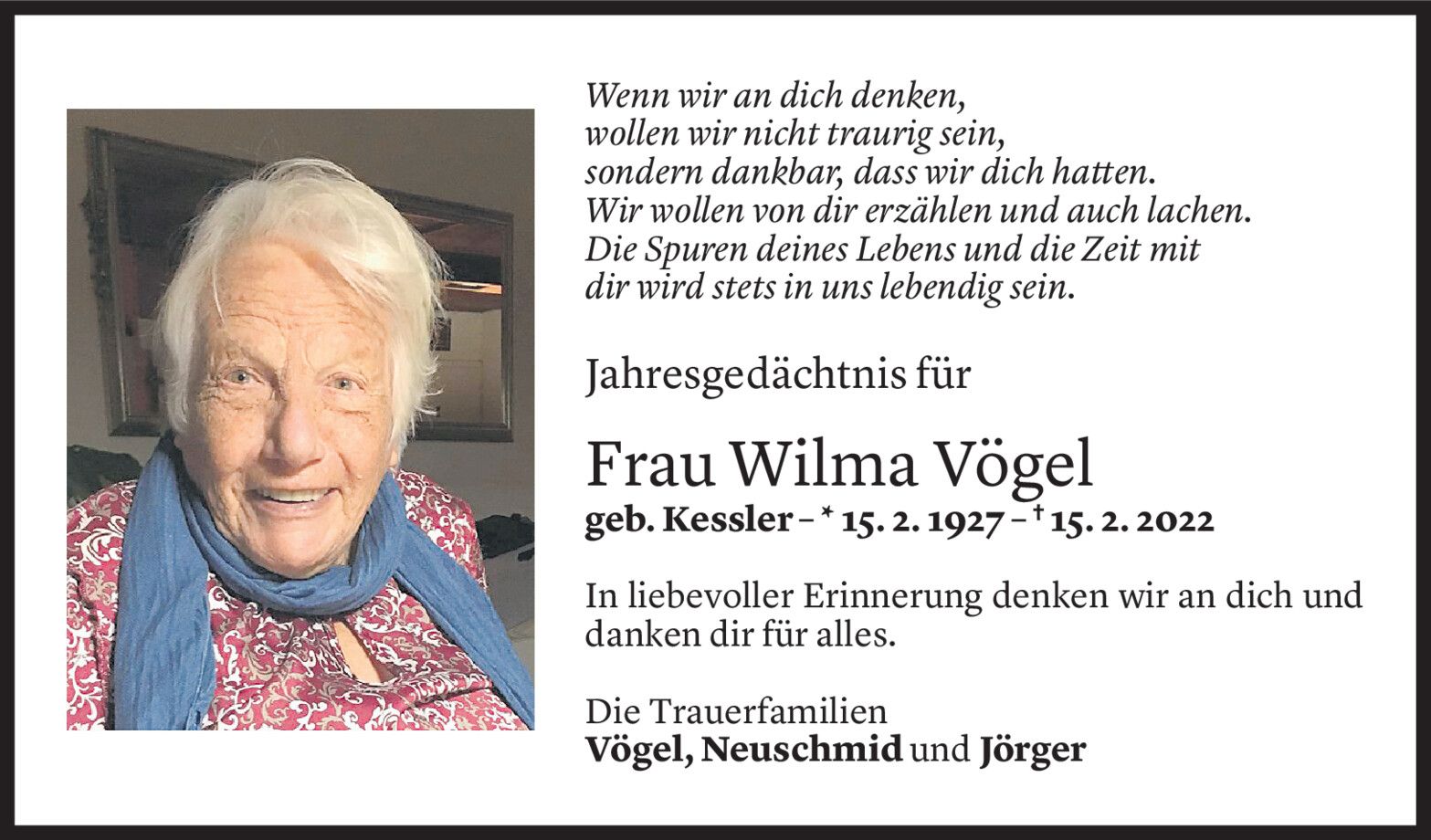 Wenn wir an dich denken,
wollen wir nicht traurig sein,
sondern dankbar, dass wir dich hatten.
Wir wollen von dir erzählen und auch lachen.
Die Spuren deines Lebens und die Zeit mit
dir wird stets in uns lebendig sein.

Jahresgedächtnis für

Frau Wilma Vögel
geb. Kessler – * 15. 2. 1927 – † 15. 2. 2022

In liebevoller Erinnerung denken wir an dich und danken dir für alles.

Die Trauerfamilien
Vögel, Neuschmid und Jörger